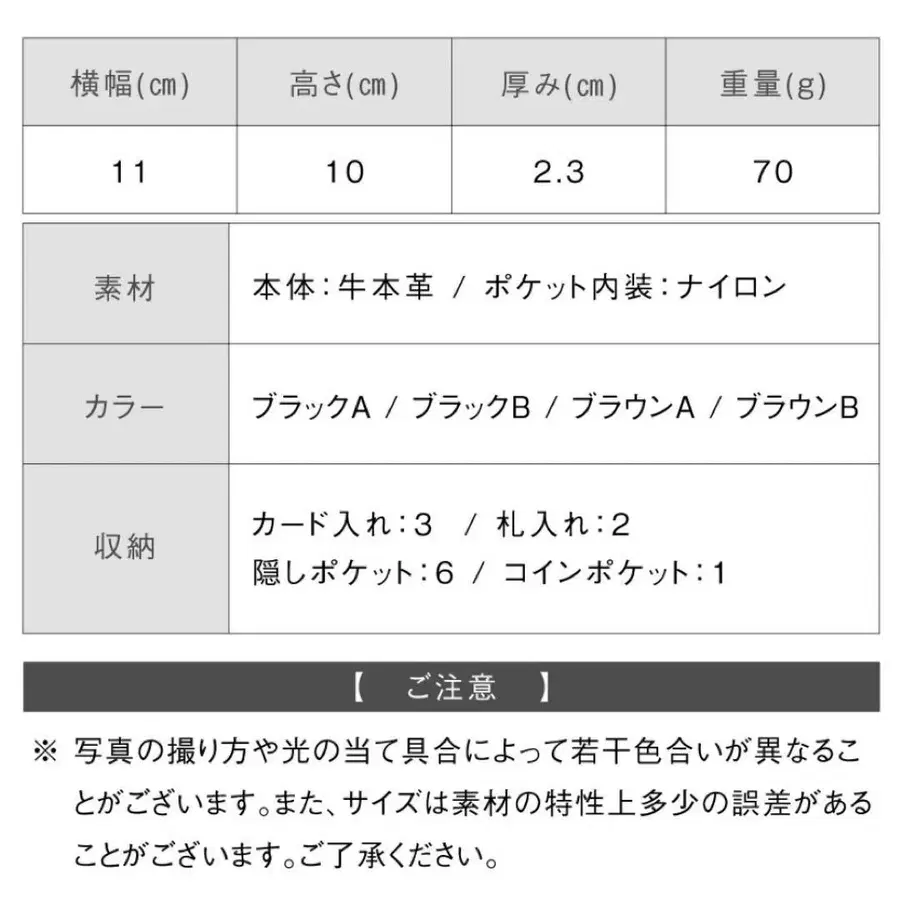 | 横幅(cm) | 高さ(cm) | 厚み(cm) | 重量(g) |
|---|---|---|---|
| 11 | 10 | 2.3 | 70 |

| 素材 | 本体:牛本革 / ポケット内装:ナイロン |
|---|---|
| カラー | ブラックA / ブラックB / ブラウンA / ブラウンB |
| 収納 | カード入れ:3 / 札入れ:2 隠しポケット:6 / コインポケット:1 |

【 ご注意 】

※ 写真の撮り方や光の当て具合によって若干色合いが異なることがございます。また、サイズは素材の特性上多少の誤差があることがございます。ご了承ください。